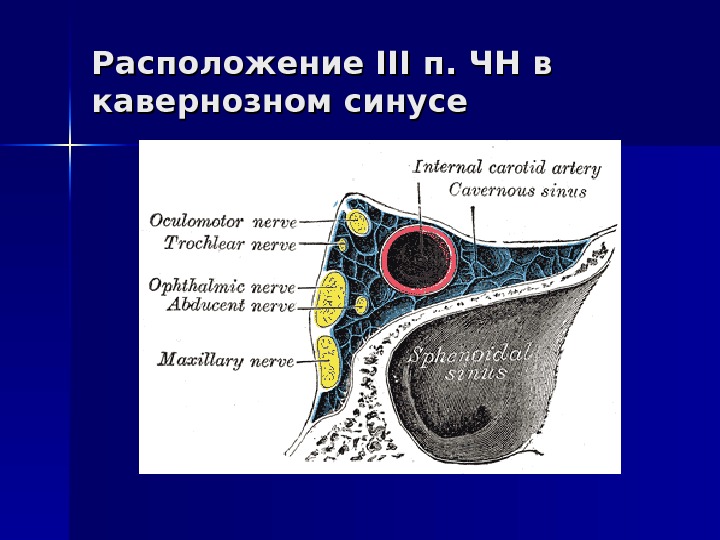 Расположение III п. ЧН в кавернозном синусе

Internal carotid artery
Cavernous sinus
Oculomotor nerve
Trochlear nerve
Ophthalmic nerve
Abducent nerve
Maxillary nerve
Sphenoidal sinus